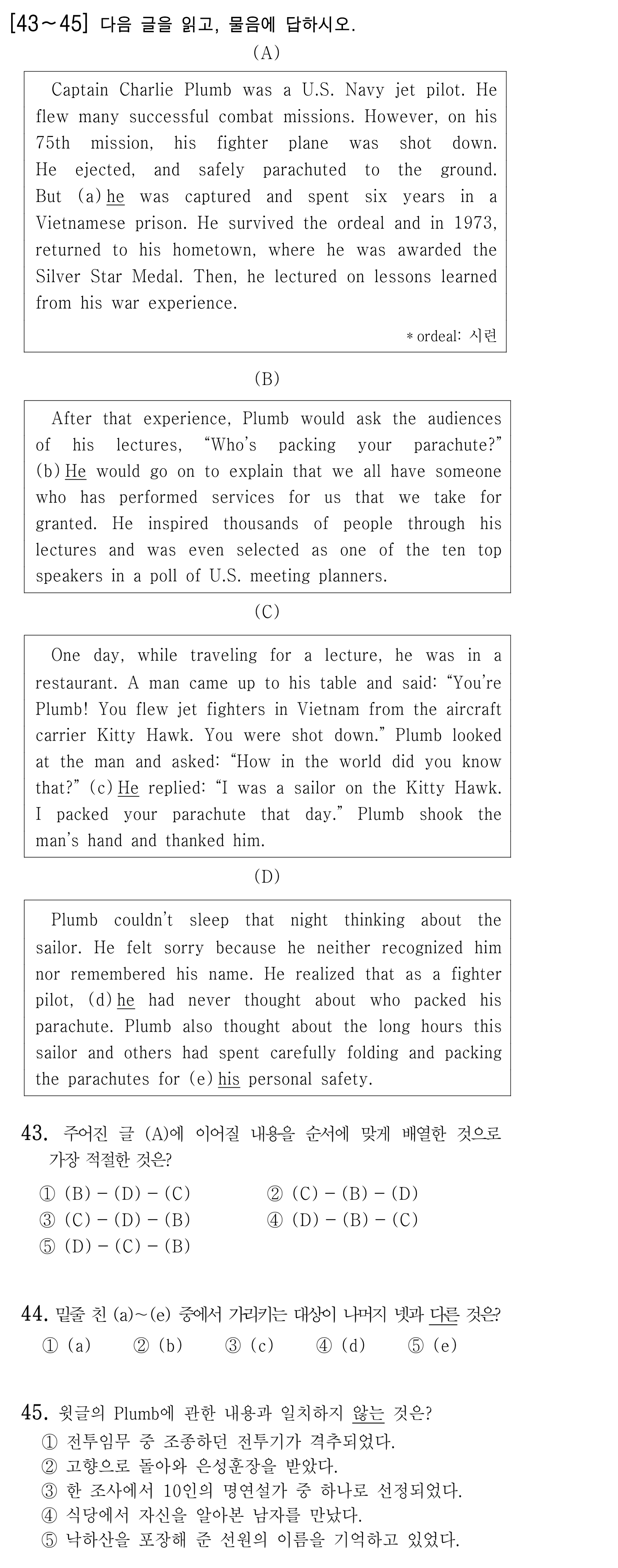 [43~45] 다음 글을 읽고, 물음에 답하시오.

(A)

Captain Charlie Plumb was a U.S. Navy jet pilot. He flew many successful combat missions. However, on his 75th mission, his fighter plane was shot down. He ejected, and safely parachuted to the ground. But (a) he was captured and spent six years in a Vietnamese prison. He survived the ordeal and in 1973, returned to his hometown, where he was awarded the Silver Star Medal. Then, he lectured on lessons learned from his war experience.

* ordeal: 시련

(B)

After that experience, Plumb would ask the audiences of his lectures, "Who's packing your parachute?" (b) He would go on to explain that we all have someone who has performed services for us that we take for granted. He inspired thousands of people through his lectures and was even selected as one of the ten top speakers in a poll of U.S. meeting planners.

(C)

One day, while traveling for a lecture, he was in a restaurant. A man came up to his table and said: "You're Plumb! You flew jet fighters in Vietnam from the aircraft carrier Kitty Hawk. You were shot down." Plumb looked at the man and asked: "How in the world did you know that?" (c) He replied: "I was a sailor on the Kitty Hawk. I packed your parachute that day." Plumb shook the man's hand and thanked him.

(D)

Plumb couldn't sleep that night thinking about the sailor. He felt sorry because he neither recognized him nor remembered his name. He realized that as a fighter pilot, (d) he had never thought about who packed his parachute. Plumb also thought about the long hours this sailor and others had spent carefully folding and packing the parachutes for (e) his personal safety.

43. 주어진 글 (A)에 이어질 내용을 순서에 맞게 배열한 것으로 가장 적절한 것은?
① (B) - (D) - (C) ② (C) - (B) - (D)
③ (C) - (D) - (B) ④ (D) - (B) - (C)
⑤ (D) - (C) - (B)

44. 밑줄 친 (a)~(e) 중에서 가리키는 대상이 나머지 넷과 다른 것은?
① (a) ② (b) ③ (c) ④ (d) ⑤ (e)

45. 윗글의 Plumb에 관한 내용과 일치하지 않는 것은?
① 전투임무 중 조종하던 전투기가 격추되었다.
② 고향으로 돌아와 은성훈장을 받았다.
③ 한 조사에서 10인의 명연설가 중 하나로 선정되었다.
④ 식당에서 자신을 알아본 남자를 만났다.
⑤ 낙하산을 포장해 준 선원의 이름을 기억하고 있었다.